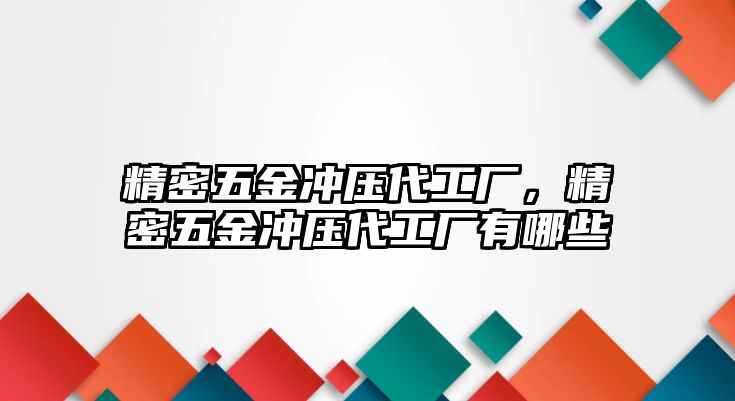 精密五金冲压代工厂，精密五金冲压代工厂有哪些